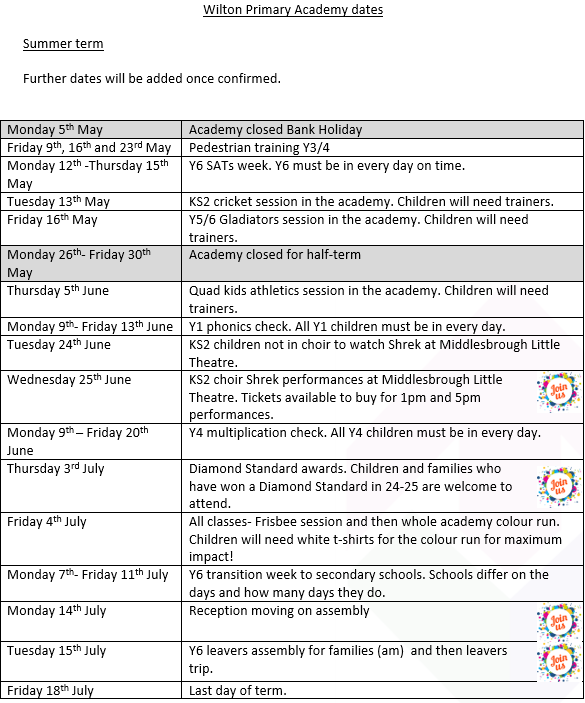 Wilton Primary Academy dates

Summer term

Further dates will be added once confirmed.

| | |
|---|---|
| Monday 5th May | Academy closed Bank Holiday |
| Friday 9th, 16th and 23rd May | Pedestrian training Y3/4 |
| Monday 12th -Thursday 15th May | Y6 SATs week. Y6 must be in every day on time. |
| Tuesday 13th May | KS2 cricket session in the academy. Children will need trainers. |
| Friday 16th May | Y5/6 Gladiators session in the academy. Children will need trainers. |
| Monday 26th- Friday 30th May | Academy closed for half-term |
| Thursday 5th June | Quad kids athletics session in the academy. Children will need trainers. |
| Monday 9th- Friday 13th June | Y1 phonics check. All Y1 children must be in every day. |
| Tuesday 24th June | KS2 children not in choir to watch Shrek at Middlesbrough Little Theatre. |
| Wednesday 25th June | KS2 choir Shrek performances at Middlesbrough Little Theatre. Tickets available to buy for 1pm and 5pm performances. Join us |
| Monday 9th – Friday 20th June | Y4 multiplication check. All Y4 children must be in every day. |
| Thursday 3rd July | Diamond Standard awards. Children and families who have won a Diamond Standard in 24-25 are welcome to attend. Join us |
| Friday 4th July | All classes- Frisbee session and then whole academy colour run. Children will need white t-shirts for the colour run for maximum impact! |
| Monday 7th- Friday 11th July | Y6 transition week to secondary schools. Schools differ on the days and how many days they do. |
| Monday 14th July | Reception moving on assembly Join us |
| Tuesday 15th July | Y6 leavers assembly for families (am) and then leavers trip. Join us |
| Friday 18th July | Last day of term. |